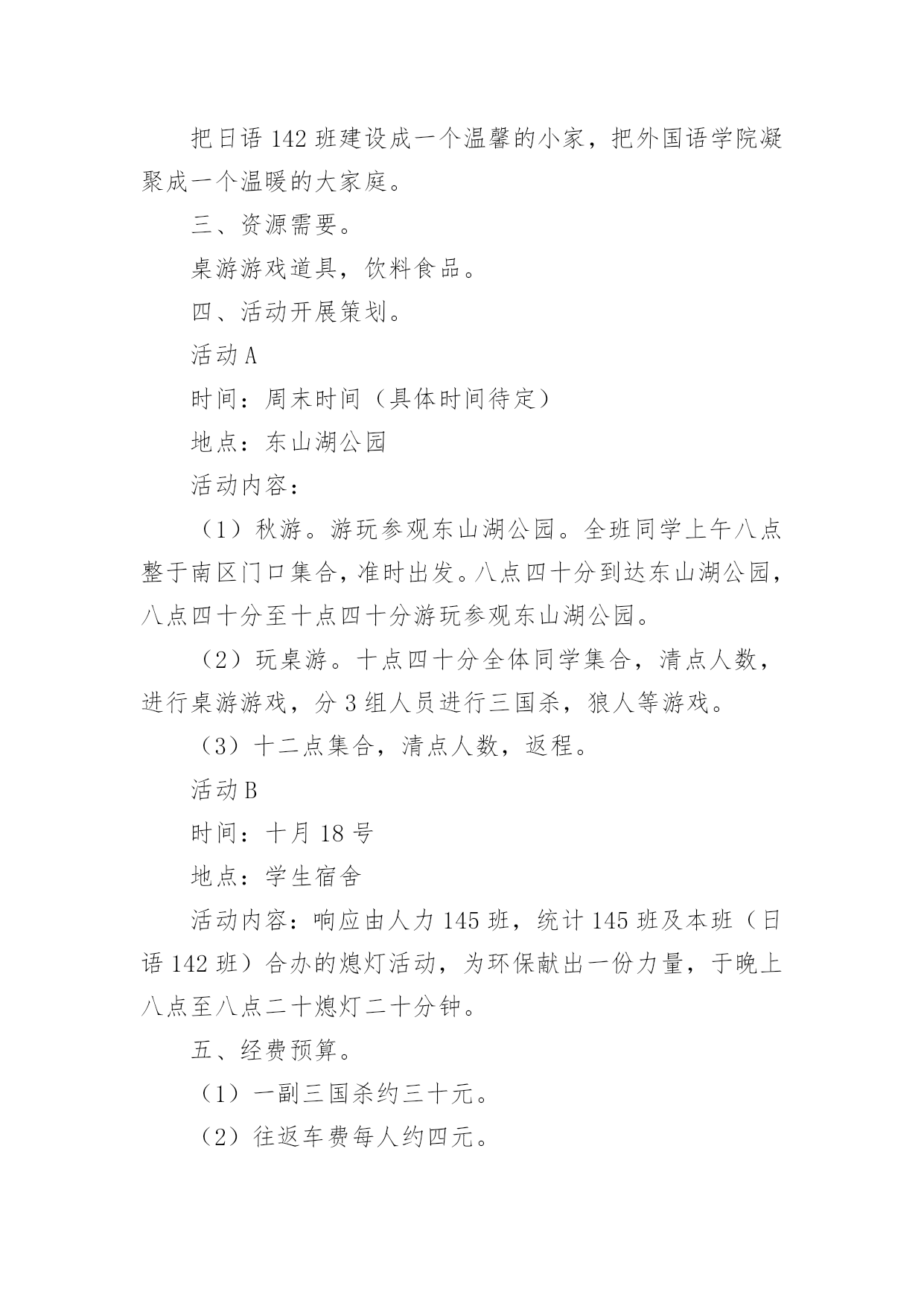 把日语 142 班建设成一个温馨的小家，把外国语学院凝聚成一个温暖的大家庭。

三、资源需要。

桌游游戏道具，饮料食品。

四、活动开展策划。

活动 A

时间：周末时间（具体时间待定）

地点：东山湖公园

活动内容：

（1）秋游。游玩参观东山湖公园。全班同学上午八点整于南区门口集合，准时出发。八点四十分到达东山湖公园，八点四十分至十点四十分游玩参观东山湖公园。

（2）玩桌游。十点四十分全体同学集合，清点人数，进行桌游游戏，分 3 组人员进行三国杀，狼人等游戏。

（3）十二点集合，清点人数，返程。

活动 B

时间：十月 18 号

地点：学生宿舍

活动内容：响应由人力 145 班，统计 145 班及本班（日语 142 班）合办的熄灯活动，为环保献出一份力量，于晚上八点至八点二十熄灯二十分钟。

五、经费预算。

（1）一副三国杀约三十元。

（2）往返车费每人约四元。